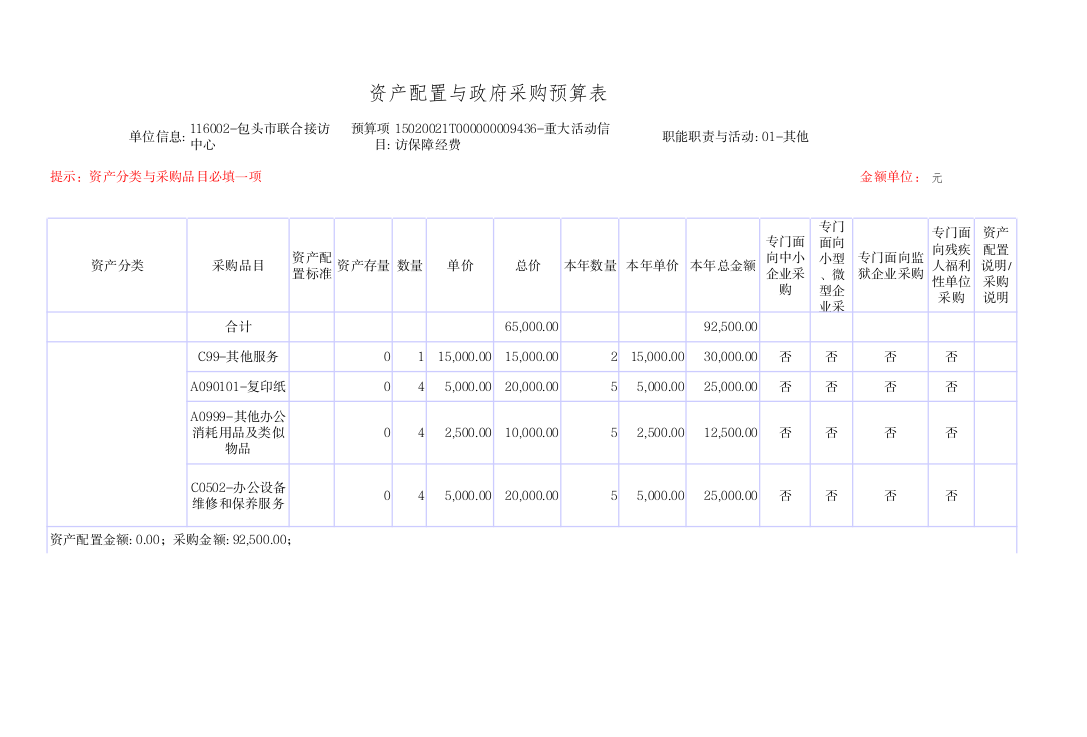 资产配置与政府采购预算表

单位信息: 116002-包头市联合接访中心　预算项目: 15020021T000000009436-重大活动信访保障经费　职能职责与活动: 01-其他

提示：资产分类与采购品目必填一项　金额单位： 元

| 资产分类 | 采购品目 | 资产配置标准 | 资产存量 | 数量 | 单价 | 总价 | 本年数量 | 本年单价 | 本年总金额 | 专门面向中小企业采购 | 专门面向小型、微型企业采 | 专门面向监狱企业采购 | 专门面向残疾人福利性单位采购 | 资产配置说明/采购说明 |
|---|---|---|---|---|---|---|---|---|---|---|---|---|---|---|
| | 合计 | | | | | 65,000.00 | | | 92,500.00 | | | | | |
| | C99-其他服务 | | 0 | 1 | 15,000.00 | 15,000.00 | 2 | 15,000.00 | 30,000.00 | 否 | 否 | 否 | 否 | |
| | A090101-复印纸 | | 0 | 4 | 5,000.00 | 20,000.00 | 5 | 5,000.00 | 25,000.00 | 否 | 否 | 否 | 否 | |
| | A0999-其他办公消耗用品及类似物品 | | 0 | 4 | 2,500.00 | 10,000.00 | 5 | 2,500.00 | 12,500.00 | 否 | 否 | 否 | 否 | |
| | C0502-办公设备维修和保养服务 | | 0 | 4 | 5,000.00 | 20,000.00 | 5 | 5,000.00 | 25,000.00 | 否 | 否 | 否 | 否 | |

资产配置金额: 0.00；采购金额: 92,500.00；